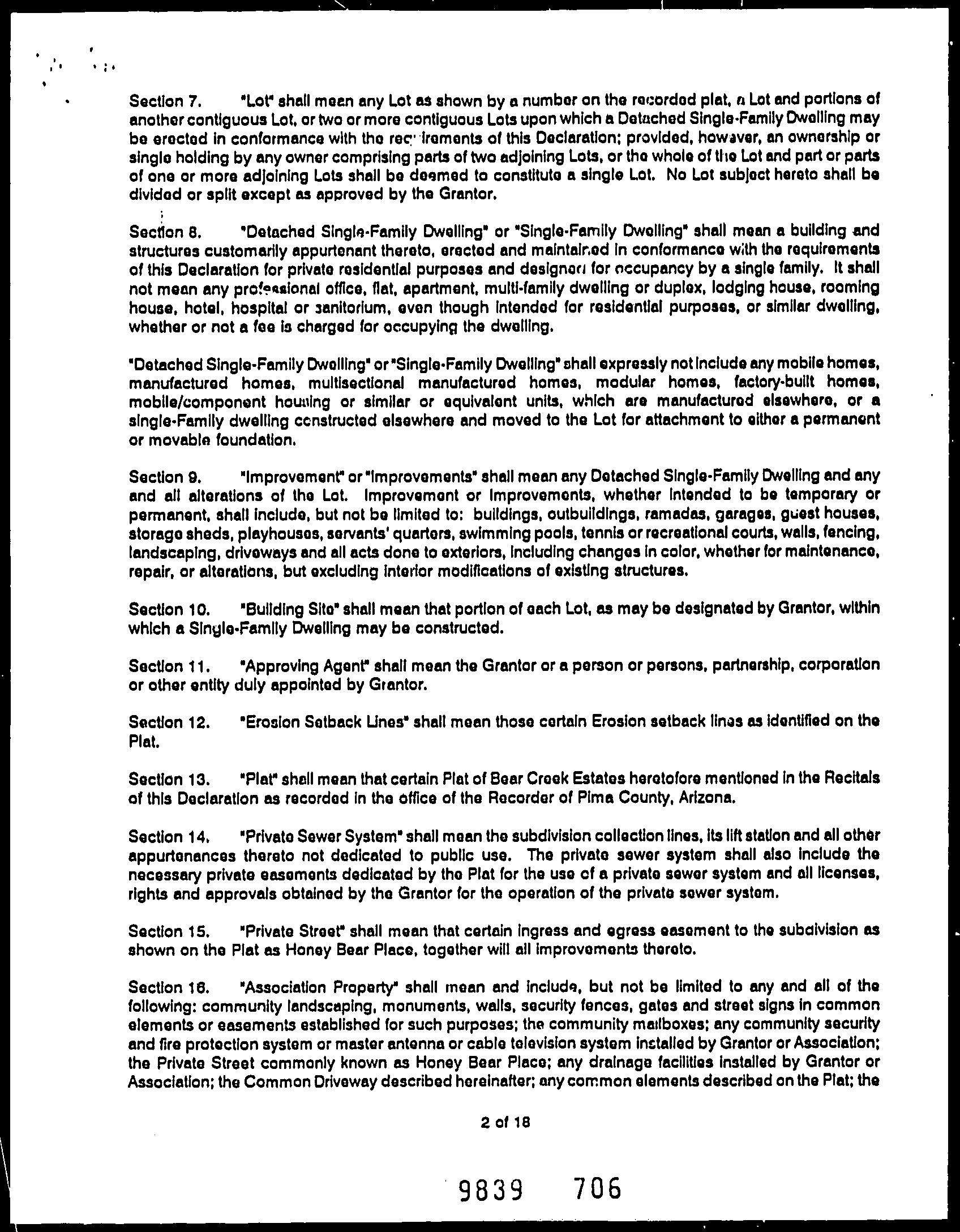 Section 7. "Lot" shall mean any Lot as shown by a number on the recorded plat, a Lot and portions of another contiguous Lot, or two or more contiguous Lots upon which a Detached Single-Family Dwelling may be erected in conformance with the requirements of this Declaration; provided, however, an ownership or single holding by any owner comprising parts of two adjoining Lots, or the whole of the Lot and part or parts of one or more adjoining Lots shall be deemed to constitute a single Lot. No Lot subject hereto shall be divided or split except as approved by the Grantor.

Section 8. "Detached Single-Family Dwelling" or "Single-Family Dwelling" shall mean a building and structures customarily appurtenant thereto, erected and maintained in conformance with the requirements of this Declaration for private residential purposes and designed for occupancy by a single family. It shall not mean any professional office, flat, apartment, multi-family dwelling or duplex, lodging house, rooming house, hotel, hospital or sanitorium, even though intended for residential purposes, or similar dwelling, whether or not a fee is charged for occupying the dwelling.

"Detached Single-Family Dwelling" or "Single-Family Dwelling" shall expressly not include any mobile homes, manufactured homes, multisectional manufactured homes, modular homes, factory-built homes, mobile/component housing or similar or equivalent units, which are manufactured elsewhere, or a single-Family dwelling constructed elsewhere and moved to the Lot for attachment to either a permanent or movable foundation.

Section 9. "Improvement" or "Improvements" shall mean any Detached Single-Family Dwelling and any and all alterations of the Lot. Improvement or Improvements, whether intended to be temporary or permanent, shall include, but not be limited to: buildings, outbuildings, ramadas, garages, guest houses, storage sheds, playhouses, servants' quarters, swimming pools, tennis or recreational courts, walls, fencing, landscaping, driveways and all acts done to exteriors, including changes in color, whether for maintenance, repair, or alterations, but excluding interior modifications of existing structures.

Section 10. "Building Site" shall mean that portion of each Lot, as may be designated by Grantor, within which a Single-Family Dwelling may be constructed.

Section 11. "Approving Agent" shall mean the Grantor or a person or persons, partnership, corporation or other entity duly appointed by Grantor.

Section 12. "Erosion Setback Lines" shall mean those certain Erosion setback lines as identified on the Plat.

Section 13. "Plat" shall mean that certain Plat of Bear Creek Estates heretofore mentioned in the Recitals of this Declaration as recorded in the office of the Recorder of Pima County, Arizona.

Section 14. "Private Sewer System" shall mean the subdivision collection lines, its lift station and all other appurtenances thereto not dedicated to public use. The private sewer system shall also include the necessary private easements dedicated by the Plat for the use of a private sewer system and all licenses, rights and approvals obtained by the Grantor for the operation of the private sewer system.

Section 15. "Private Street" shall mean that certain ingress and egress easement to the subdivision as shown on the Plat as Honey Bear Place, together will all improvements thereto.

Section 16. "Association Property" shall mean and include, but not be limited to any and all of the following: community landscaping, monuments, walls, security fences, gates and street signs in common elements or easements established for such purposes; the community mailboxes; any community security and fire protection system or master antenna or cable television system installed by Grantor or Association; the Private Street commonly known as Honey Bear Place; any drainage facilities installed by Grantor or Association; the Common Driveway described hereinafter; any common elements described on the Plat; the

2 of 18

9839 706